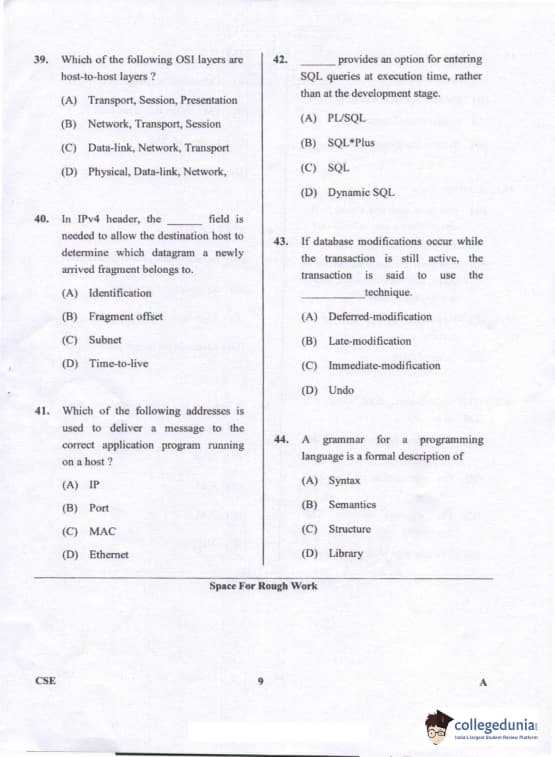 39. Which of the following OSI layers are host-to-host layers ?

(A) Transport, Session, Presentation

(B) Network, Transport, Session

(C) Data-link, Network, Transport

(D) Physical, Data-link, Network,

40. In IPv4 header, the ______ field is needed to allow the destination host to determine which datagram a newly arrived fragment belongs to.

(A) Identification

(B) Fragment offset

(C) Subnet

(D) Time-to-live

41. Which of the following addresses is used to deliver a message to the correct application program running on a host ?

(A) IP

(B) Port

(C) MAC

(D) Ethernet

42. ______ provides an option for entering SQL queries at execution time, rather than at the development stage.

(A) PL/SQL

(B) SQL*Plus

(C) SQL

(D) Dynamic SQL

43. If database modifications occur while the transaction is still active, the transaction is said to use the __________technique.

(A) Deferred-modification

(B) Late-modification

(C) Immediate-modification

(D) Undo

44. A grammar for a programming language is a formal description of

(A) Syntax

(B) Semantics

(C) Structure

(D) Library

Space For Rough Work

CSE 9 A

collegedunia
India's Largest Student Review Platform